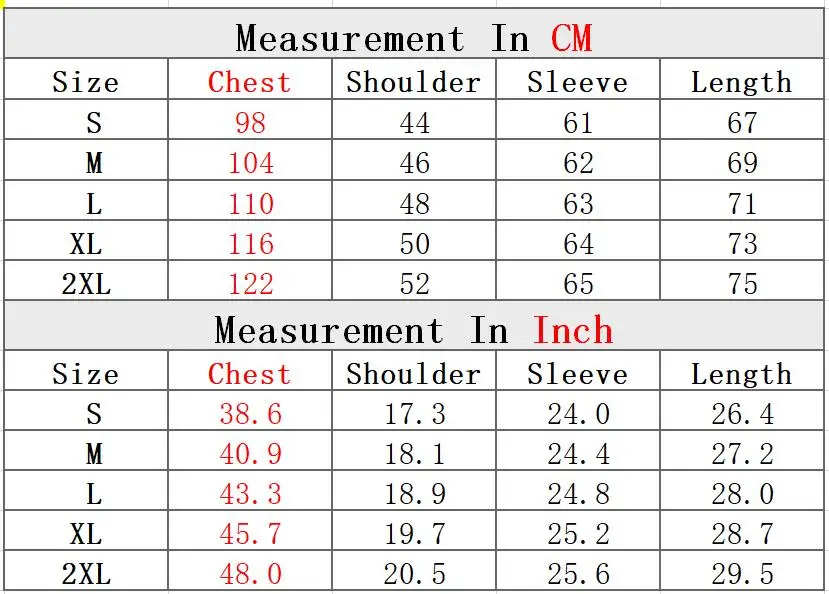 Measurement In CM

| Size | Chest | Shoulder | Sleeve | Length |
|---|---|---|---|---|
| S | 98 | 44 | 61 | 67 |
| M | 104 | 46 | 62 | 69 |
| L | 110 | 48 | 63 | 71 |
| XL | 116 | 50 | 64 | 73 |
| 2XL | 122 | 52 | 65 | 75 |

Measurement In Inch

| Size | Chest | Shoulder | Sleeve | Length |
|---|---|---|---|---|
| S | 38.6 | 17.3 | 24.0 | 26.4 |
| M | 40.9 | 18.1 | 24.4 | 27.2 |
| L | 43.3 | 18.9 | 24.8 | 28.0 |
| XL | 45.7 | 19.7 | 25.2 | 28.7 |
| 2XL | 48.0 | 20.5 | 25.6 | 29.5 |